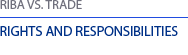 RIBA VS. TRADE

RIGHTS AND RESPONSIBILITIES